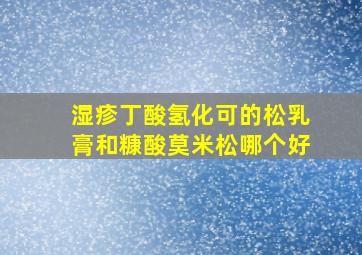 湿疹丁酸氢化可的松乳膏和糠酸莫米松哪个好